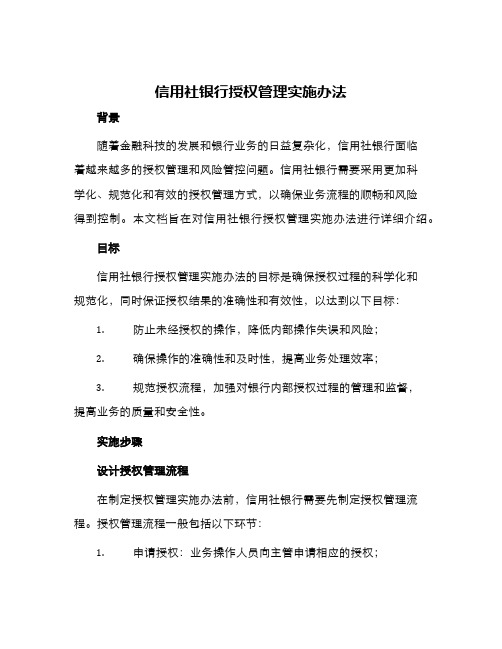 信用社银行授权管理实施办法

背景

随着金融科技的发展和银行业务的日益复杂化，信用社银行面临着越来越多的授权管理和风险管控问题。信用社银行需要采用更加科学化、规范化和有效的授权管理方式，以确保业务流程的顺畅和风险得到控制。本文档旨在对信用社银行授权管理实施办法进行详细介绍。

目标

信用社银行授权管理实施办法的目标是确保授权过程的科学化和规范化，同时保证授权结果的准确性和有效性，以达到以下目标：

1. 防止未经授权的操作，降低内部操作失误和风险；

2. 确保操作的准确性和及时性，提高业务处理效率；

3. 规范授权流程，加强对银行内部授权过程的管理和监督，提高业务的质量和安全性。

实施步骤

设计授权管理流程

在制定授权管理实施办法前，信用社银行需要先制定授权管理流程。授权管理流程一般包括以下环节：

1. 申请授权：业务操作人员向主管申请相应的授权；